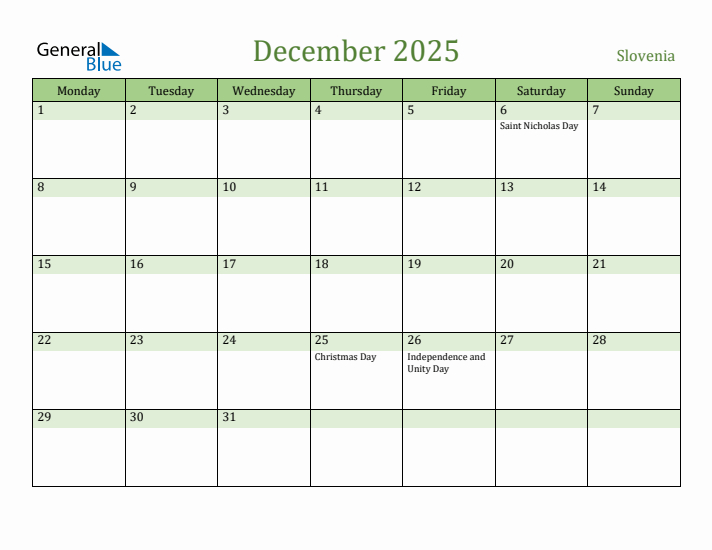 General Blue

December 2025

Slovenia

| Monday | Tuesday | Wednesday | Thursday | Friday | Saturday | Sunday |
|---|---|---|---|---|---|---|
| 1 | 2 | 3 | 4 | 5 | 6 Saint Nicholas Day | 7 |
| 8 | 9 | 10 | 11 | 12 | 13 | 14 |
| 15 | 16 | 17 | 18 | 19 | 20 | 21 |
| 22 | 23 | 24 | 25 Christmas Day | 26 Independence and Unity Day | 27 | 28 |
| 29 | 30 | 31 | | | | |